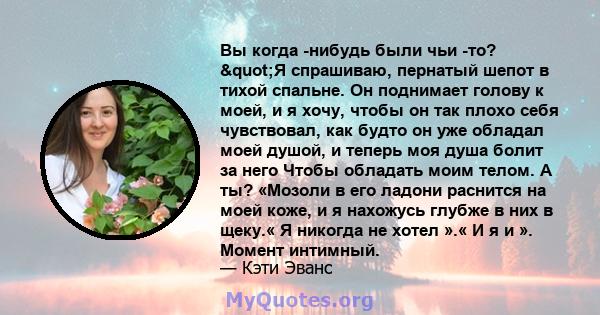 Вы когда -нибудь были чьи -то? &quot;Я спрашиваю, пернатый шепот в тихой спальне. Он поднимает голову к моей, и я хочу, чтобы он так плохо себя чувствовал, как будто он уже обладал моей душой, и теперь моя душа болит за него Чтобы обладать моим телом. А ты? «Мозоли в его ладони раснится на моей коже, и я нахожусь глубже в них в щеку.« Я никогда не хотел ».« И я и ». Момент интимный.
— Кэти Эванс

MyQuotes.org